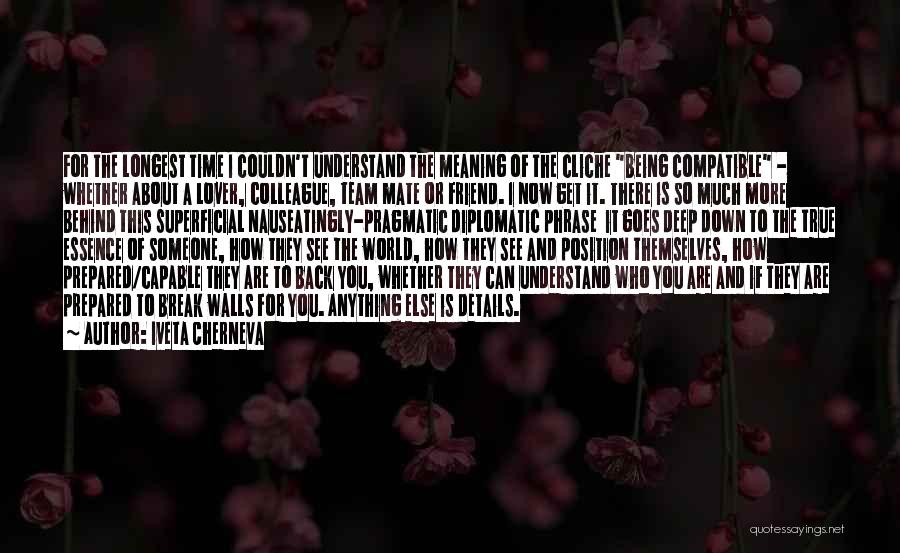 FOR THE LONGEST TIME I COULDN'T UNDERSTAND THE MEANING OF THE CLICHE "BEING COMPATIBLE" - WHETHER ABOUT A LOVER, COLLEAGUE, TEAM MATE OR FRIEND. I NOW GET IT. THERE IS SO MUCH MORE BEHIND THIS SUPERFICIAL NAUSEATINGLY-PRAGMATIC DIPLOMATIC PHRASE IT GOES DEEP DOWN TO THE TRUE ESSENCE OF SOMEONE, HOW THEY SEE THE WORLD, HOW THEY SEE AND POSITION THEMSELVES, HOW PREPARED/CAPABLE THEY ARE TO BACK YOU, WHETHER THEY CAN UNDERSTAND WHO YOU ARE AND IF THEY ARE PREPARED TO BREAK WALLS FOR YOU. ANYTHING ELSE IS DETAILS.

~ AUTHOR: IVETA CHERNEVA

quotessayings.net